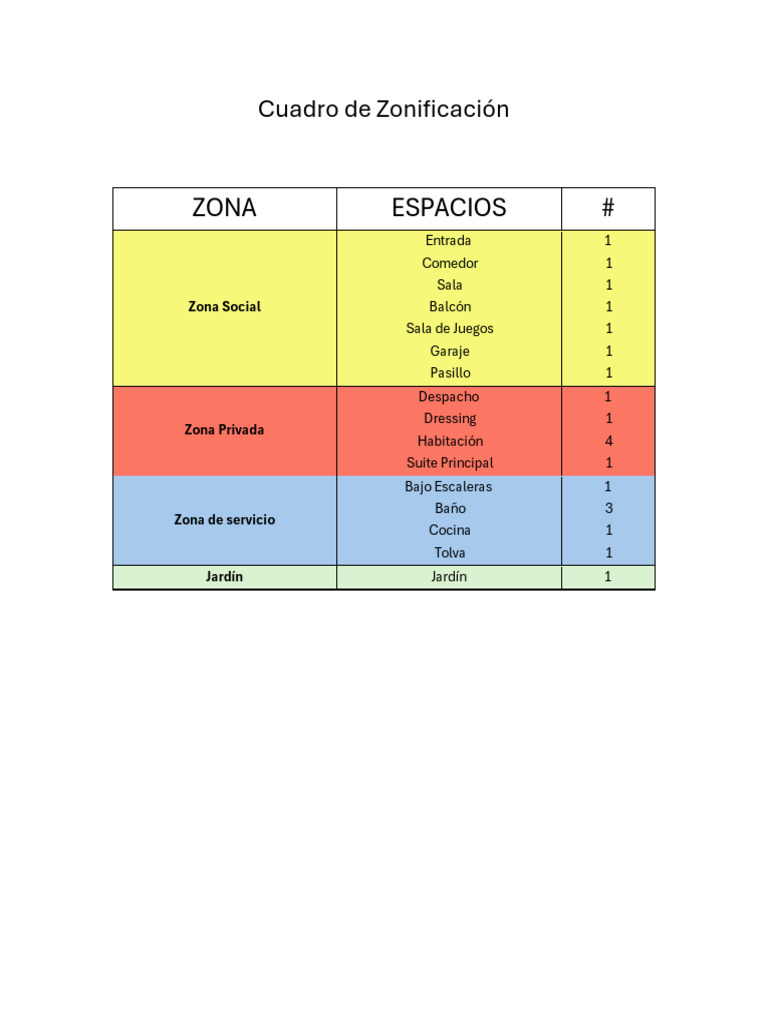 Cuadro de Zonificación

| ZONA | ESPACIOS | # |
|---|---|---|
| Zona Social | Entrada | 1 |
| | Comedor | 1 |
| | Sala | 1 |
| | Balcón | 1 |
| | Sala de Juegos | 1 |
| | Garaje | 1 |
| | Pasillo | 1 |
| Zona Privada | Despacho | 1 |
| | Dressing | 1 |
| | Habitación | 4 |
| | Suite Principal | 1 |
| Zona de servicio | Bajo Escaleras | 1 |
| | Baño | 3 |
| | Cocina | 1 |
| | Tolva | 1 |
| Jardín | Jardín | 1 |